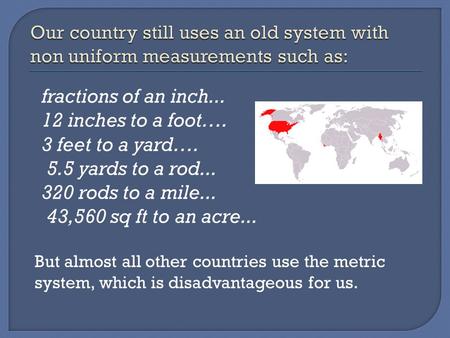 Our country still uses an old system with non uniform measurements such as:

fractions of an inch...
12 inches to a foot….
3 feet to a yard….
5.5 yards to a rod...
320 rods to a mile...
43,560 sq ft to an acre...

But almost all other countries use the metric system, which is disadvantageous for us.